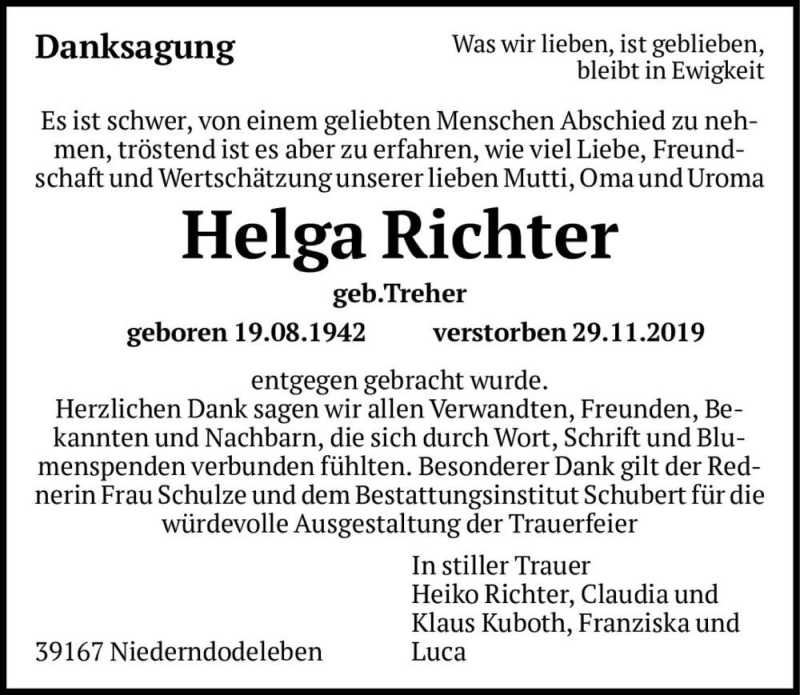 Danksagung

Was wir lieben, ist geblieben, bleibt in Ewigkeit

Es ist schwer, von einem geliebten Menschen Abschied zu nehmen, tröstend ist es aber zu erfahren, wie viel Liebe, Freundschaft und Wertschätzung unserer lieben Mutti, Oma und Uroma

Helga Richter

geb.Treher

geboren 19.08.1942 verstorben 29.11.2019

entgegen gebracht wurde.
Herzlichen Dank sagen wir allen Verwandten, Freunden, Bekannten und Nachbarn, die sich durch Wort, Schrift und Blumenspenden verbunden fühlten. Besonderer Dank gilt der Rednerin Frau Schulze und dem Bestattungsinstitut Schubert für die würdevolle Ausgestaltung der Trauerfeier

In stiller Trauer
Heiko Richter, Claudia und Klaus Kuboth, Franziska und Luca

39167 Niederndodeleben